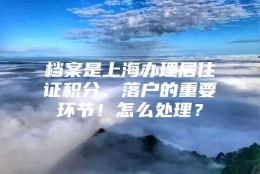 档案是上海办理居住证积分、落户的重要环节！怎么处理？